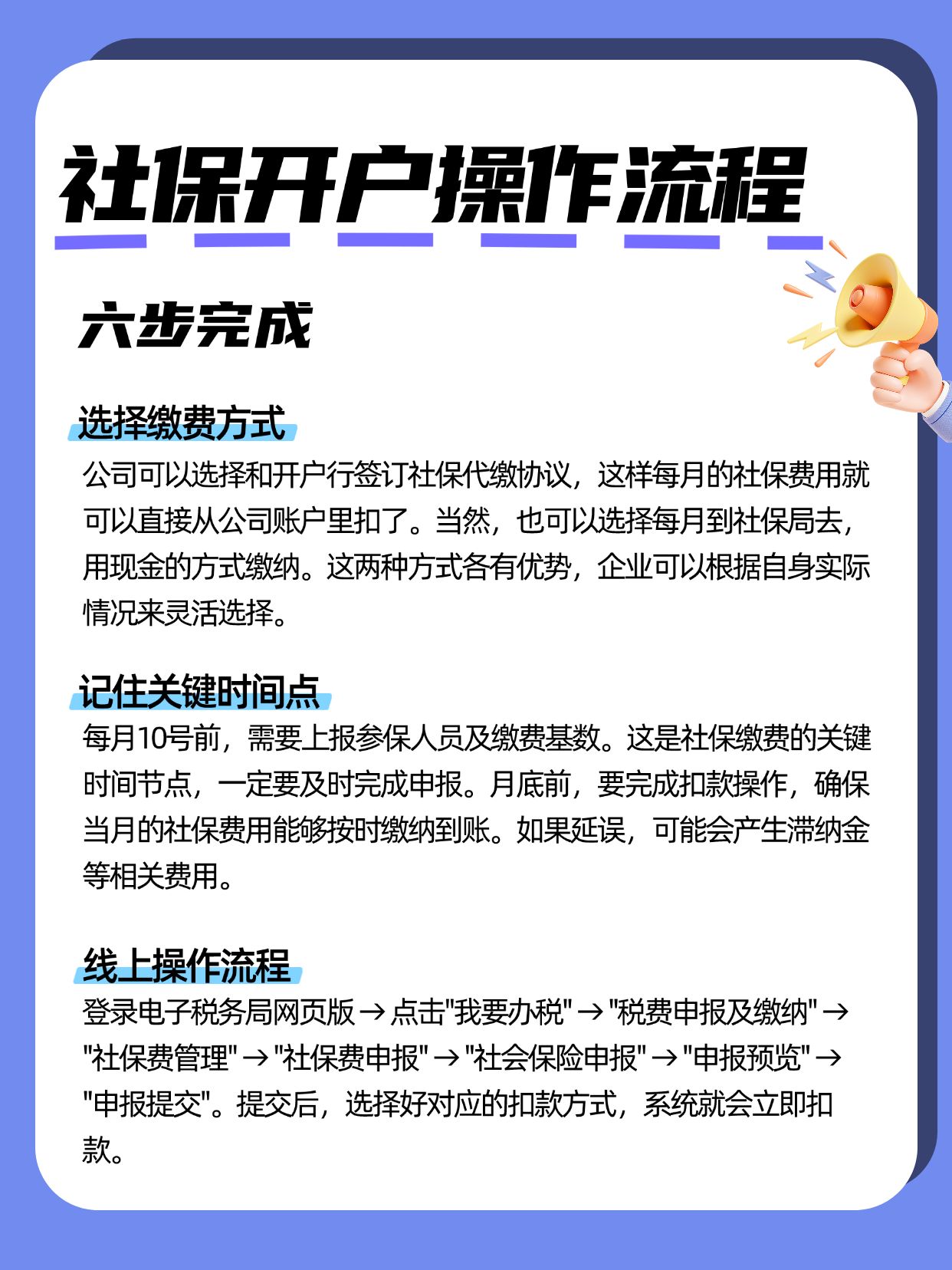 社保开户操作流程

六步完成

选择缴费方式

公司可以选择和开户行签订社保代缴协议，这样每月的社保费用就可以直接从公司账户里扣了。当然，也可以选择每月到社保局去，用现金的方式缴纳。这两种方式各有优势，企业可以根据自身实际情况来灵活选择。

记住关键时间点

每月10号前，需要上报参保人员及缴费基数。这是社保缴费的关键时间节点，一定要及时完成申报。月底前，要完成扣款操作，确保当月的社保费用能够按时缴纳到账。如果延误，可能会产生滞纳金等相关费用。

线上操作流程

登录电子税务局网页版 → 点击"我要办税" → "税费申报及缴纳" → "社保费管理" → "社保费申报" → "社会保险申报" → "申报预览" → "申报提交"。提交后，选择好对应的扣款方式，系统就会立即扣款。